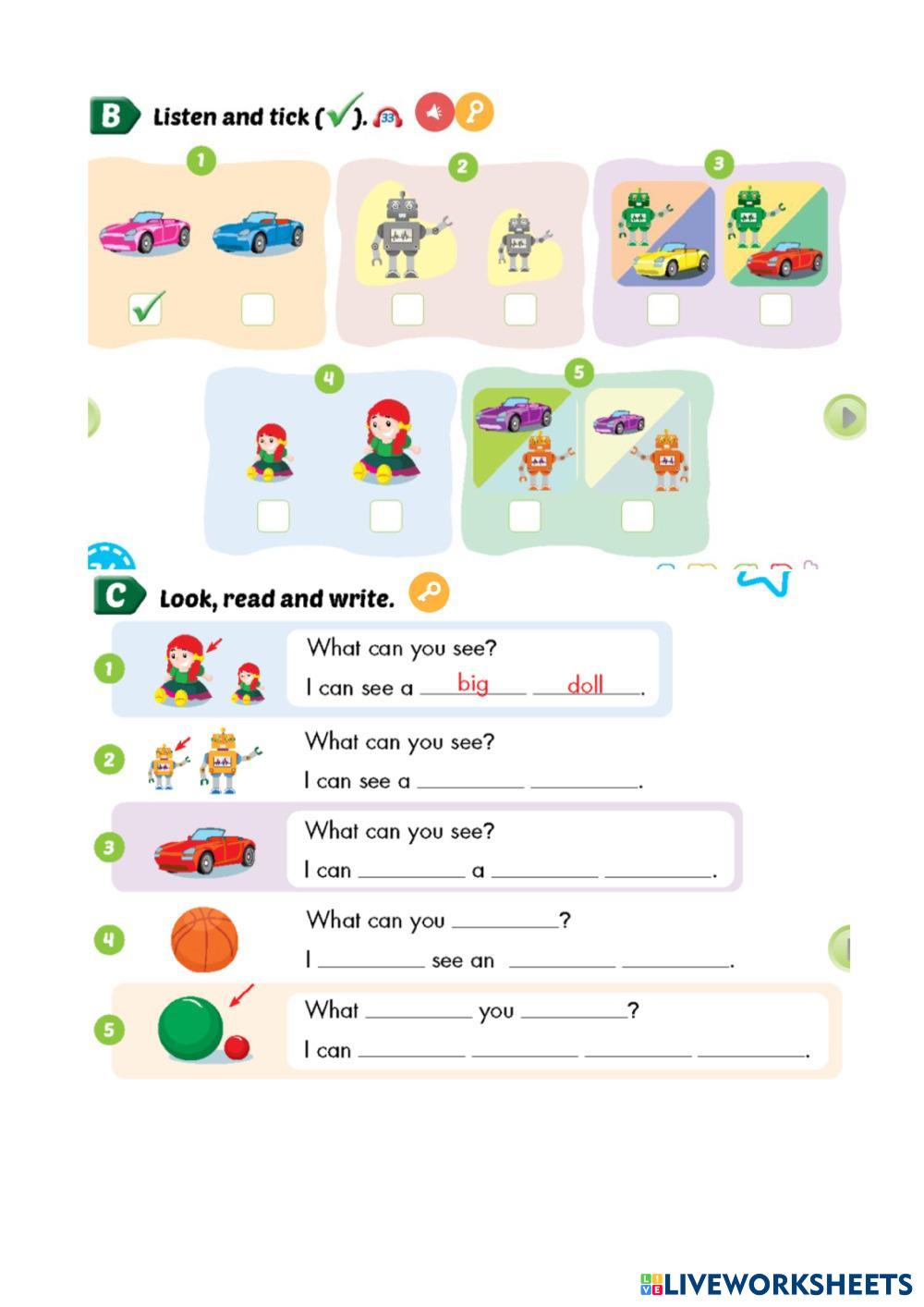 B Listen and tick (✓). 33

1

✓

2

3

4

5

C Look, read and write.

1 What can you see?
I can see a big doll.

2 What can you see?
I can see a ________ ________.

3 What can you see?
I can ________ a ________ ________.

4 What can you ________?
I ________ see an ________ ________.

5 What ________ you ________?
I can ________ ________ ________ ________.

LIVEWORKSHEETS